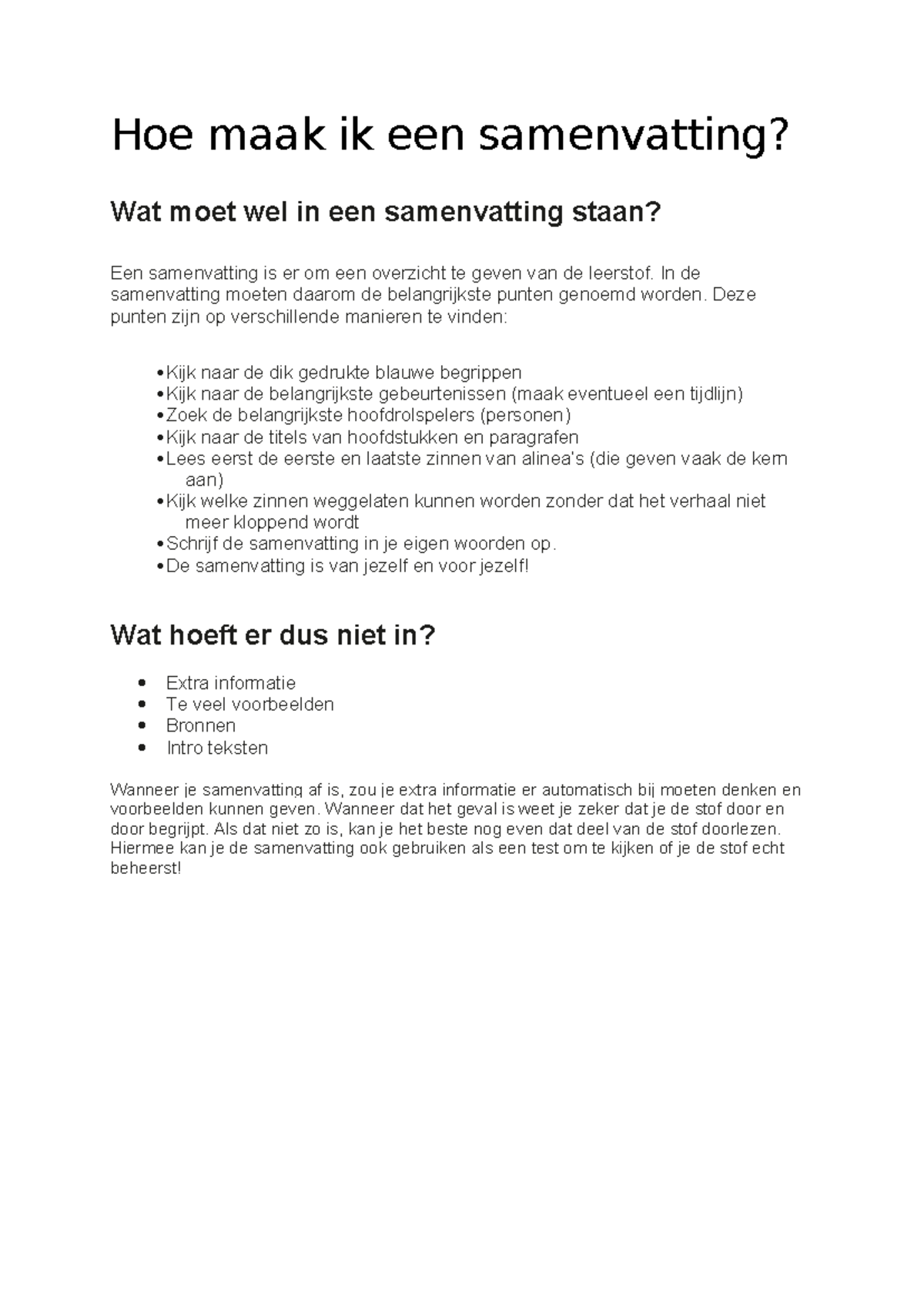 Hoe maak ik een samenvatting?

Wat moet wel in een samenvatting staan?

Een samenvatting is er om een overzicht te geven van de leerstof. In de samenvatting moeten daarom de belangrijkste punten genoemd worden. Deze punten zijn op verschillende manieren te vinden:

• Kijk naar de dik gedrukte blauwe begrippen
• Kijk naar de belangrijkste gebeurtenissen (maak eventueel een tijdlijn)
• Zoek de belangrijkste hoofdrolspelers (personen)
• Kijk naar de titels van hoofdstukken en paragrafen
• Lees eerst de eerste en laatste zinnen van alinea's (die geven vaak de kern aan)
• Kijk welke zinnen weggelaten kunnen worden zonder dat het verhaal niet meer kloppend wordt
• Schrijf de samenvatting in je eigen woorden op.
• De samenvatting is van jezelf en voor jezelf!

Wat hoeft er dus niet in?

• Extra informatie
• Te veel voorbeelden
• Bronnen
• Intro teksten

Wanneer je samenvatting af is, zou je extra informatie er automatisch bij moeten denken en voorbeelden kunnen geven. Wanneer dat het geval is weet je zeker dat je de stof door en door begrijpt. Als dat niet zo is, kan je het beste nog even dat deel van de stof doorlezen. Hiermee kan je de samenvatting ook gebruiken als een test om te kijken of je de stof echt beheerst!